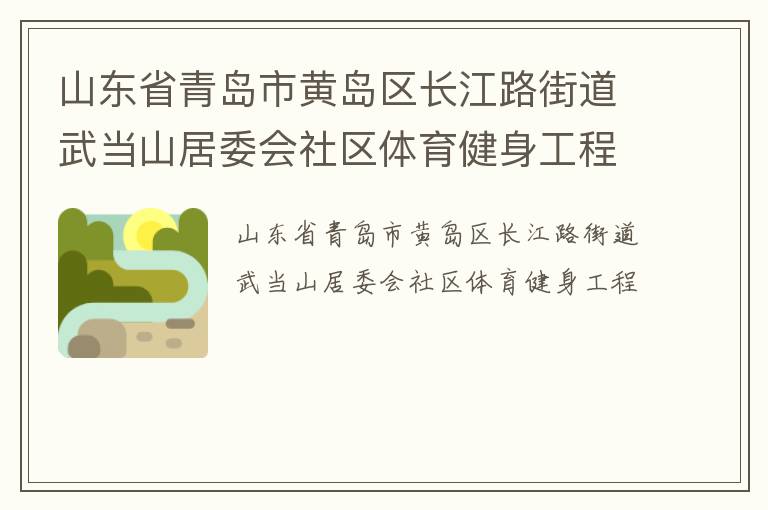 山东省青岛市黄岛区长江路街道武当山居委会社区体育健身工程

山东省青岛市黄岛区长江路街道武当山居委会社区体育健身工程